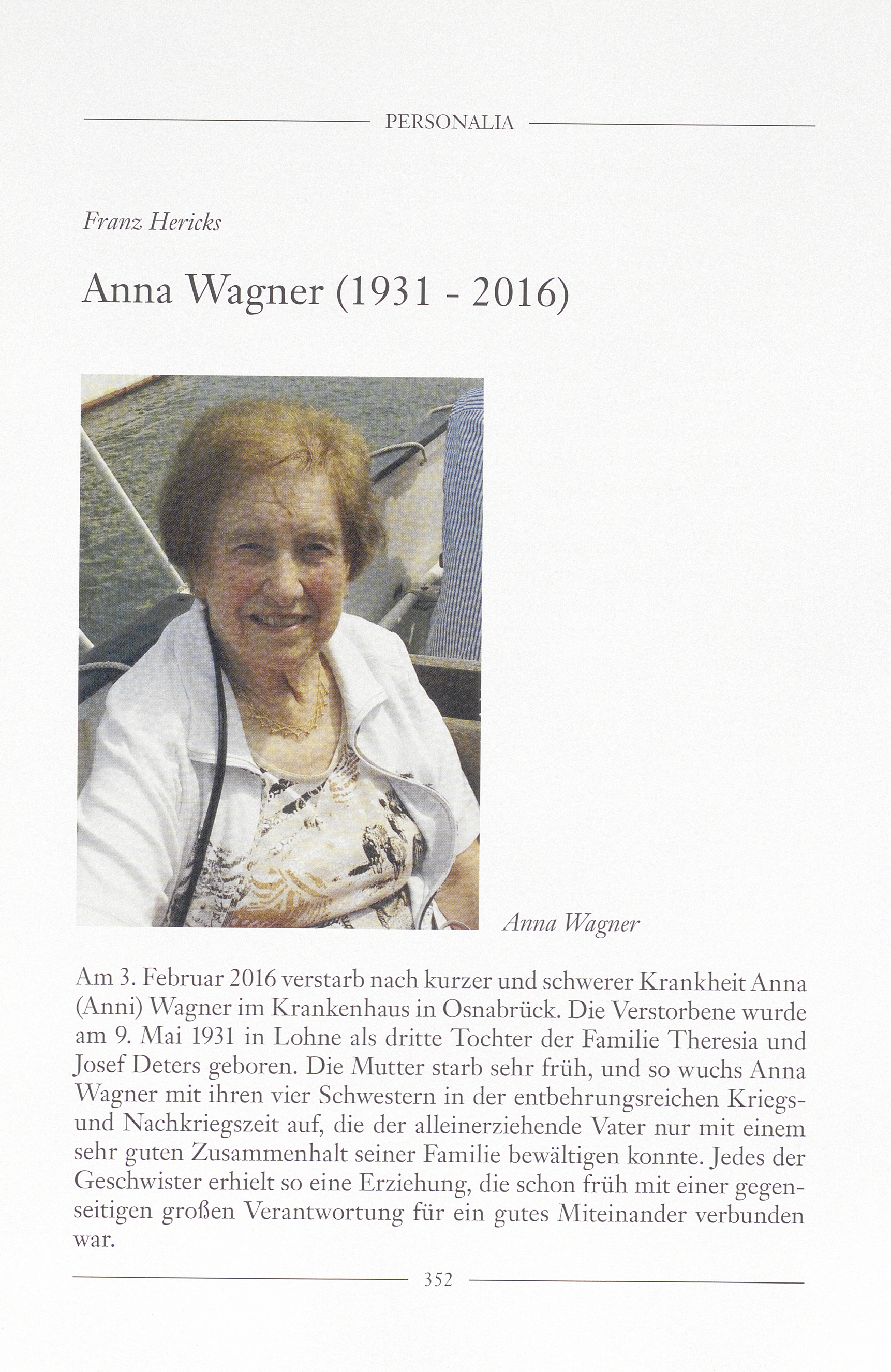 PERSONALIA

Franz Hericks

Anna Wagner (1931 - 2016)

Anna Wagner

Am 3. Februar 2016 verstarb nach kurzer und schwerer Krankheit Anna (Anni) Wagner im Krankenhaus in Osnabrück. Die Verstorbene wurde am 9. Mai 1931 in Lohne als dritte Tochter der Familie Theresia und Josef Deters geboren. Die Mutter starb sehr früh, und so wuchs Anna Wagner mit ihren vier Schwestern in der entbehrungsreichen Kriegs- und Nachkriegszeit auf, die der alleinerziehende Vater nur mit einem sehr guten Zusammenhalt seiner Familie bewältigen konnte. Jedes der Geschwister erhielt so eine Erziehung, die schon früh mit einer gegenseitigen großen Verantwortung für ein gutes Miteinander verbunden war.

352